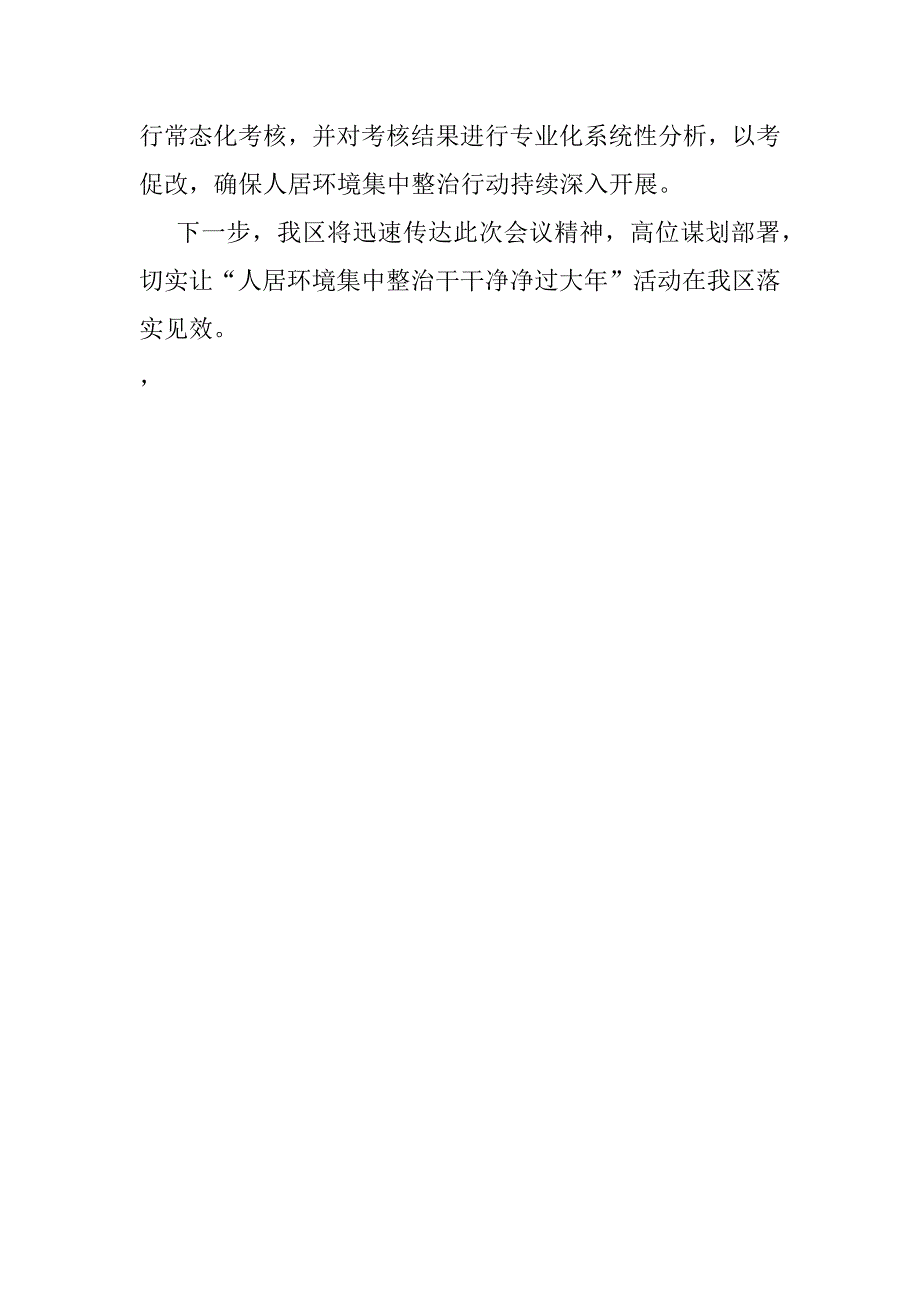 行常态化考核，并对考核结果进行专业化系统性分析，以考促改，确保人居环境集中整治行动持续深入开展。

下一步，我区将迅速传达此次会议精神，高位谋划部署，切实让“人居环境集中整治干干净净过大年”活动在我区落实见效。

,